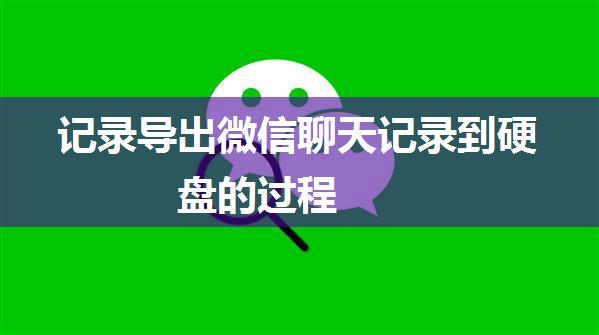 记录导出微信聊天记录到硬盘的过程